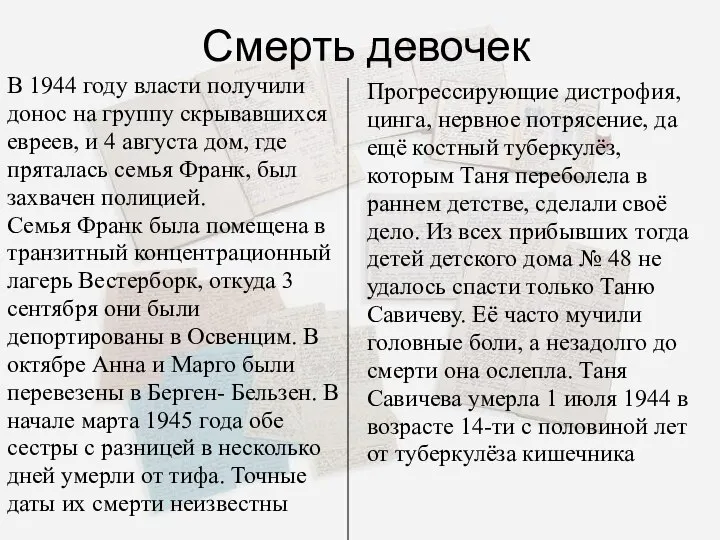 Смерть девочек

В 1944 году власти получили донос на группу скрывавшихся евреев, и 4 августа дом, где пряталась семья Франк, был захвачен полицией.
Семья Франк была помещена в транзитный концентрационный лагерь Вестерборк, откуда 3 сентября они были депортированы в Освенцим. В октябре Анна и Марго были перевезены в Берген- Бельзен. В начале марта 1945 года обе сестры с разницей в несколько дней умерли от тифа. Точные даты их смерти неизвестны

Прогрессирующие дистрофия, цинга, нервное потрясение, да ещё костный туберкулёз, которым Таня переболела в раннем детстве, сделали своё дело. Из всех прибывших тогда детей детского дома № 48 не удалось спасти только Таню Савичеву. Её часто мучили головные боли, а незадолго до смерти она ослепла. Таня Савичева умерла 1 июля 1944 в возрасте 14-ти с половиной лет от туберкулёза кишечника